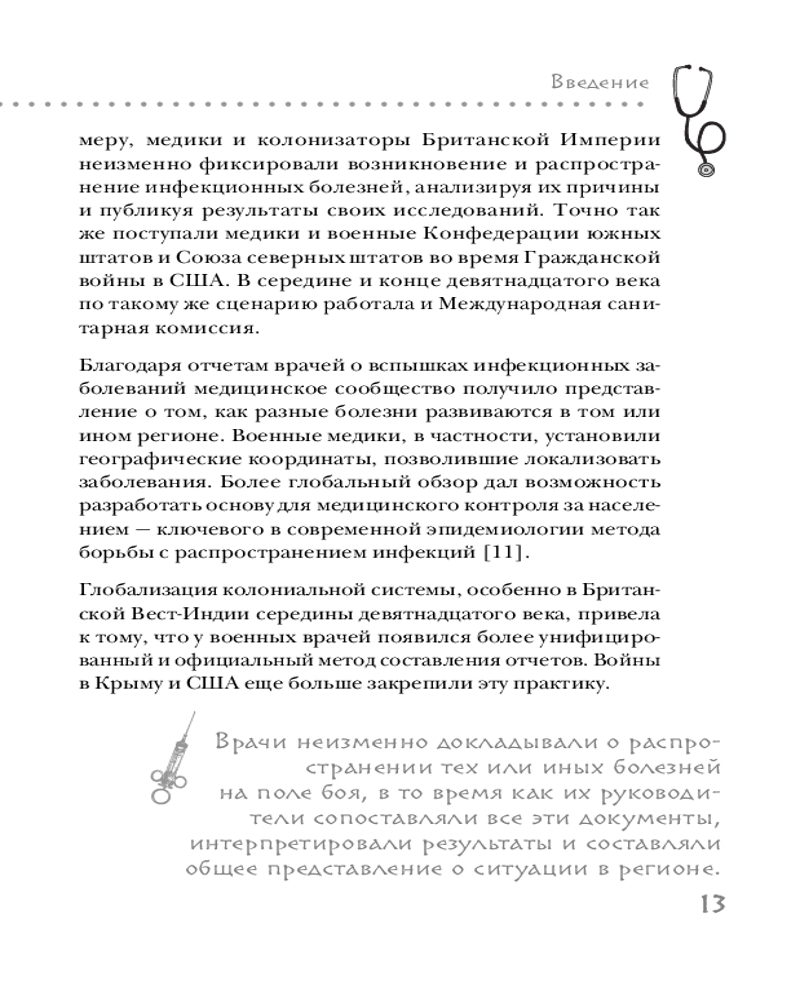 Введение

меру, медики и колонизаторы Британской Империи неизменно фиксировали возникновение и распространение инфекционных болезней, анализируя их причины и публикуя результаты своих исследований. Точно так же поступали медики и военные Конфедерации южных штатов и Союза северных штатов во время Гражданской войны в США. В середине и конце девятнадцатого века по такому же сценарию работала и Международная санитарная комиссия.

Благодаря отчетам врачей о вспышках инфекционных заболеваний медицинское сообщество получило представление о том, как разные болезни развиваются в том или ином регионе. Военные медики, в частности, установили географические координаты, позволившие локализовать заболевания. Более глобальный обзор дал возможность разработать основу для медицинского контроля за населением — ключевого в современной эпидемиологии метода борьбы с распространением инфекций [11].

Глобализация колониальной системы, особенно в Британской Вест-Индии середины девятнадцатого века, привела к тому, что у военных врачей появился более унифицированный и официальный метод составления отчетов. Войны в Крыму и США еще больше закрепили эту практику.

Врачи неизменно докладывали о распространении тех или иных болезней на поле боя, в то время как их руководители сопоставляли все эти документы, интерпретировали результаты и составляли общее представление о ситуации в регионе.

13